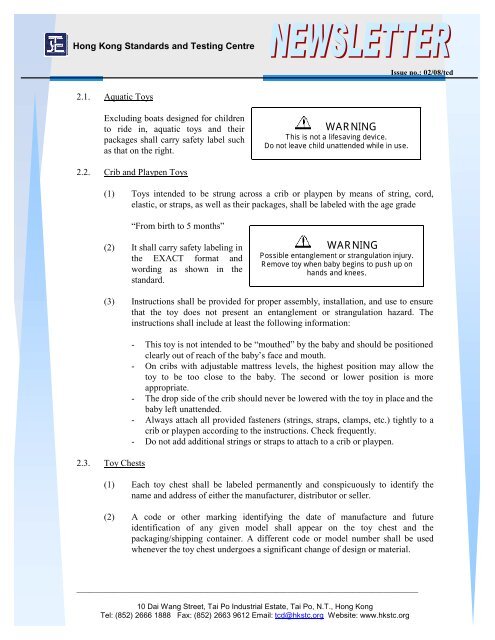 Hong Kong Standards and Testing Centre

NEWSLETTER

Issue no.: 02/08/tcd

2.1. Aquatic Toys

Excluding boats designed for children to ride in, aquatic toys and their packages shall carry safety label such as that on the right.

WARNING
This is not a lifesaving device.
Do not leave child unattended while in use.

2.2. Crib and Playpen Toys

(1) Toys intended to be strung across a crib or playpen by means of string, cord, elastic, or straps, as well as their packages, shall be labeled with the age grade

"From birth to 5 months"

(2) It shall carry safety labeling in the EXACT format and wording as shown in the standard.

WARNING
Possible entanglement or strangulation injury.
Remove toy when baby begins to push up on hands and knees.

(3) Instructions shall be provided for proper assembly, installation, and use to ensure that the toy does not present an entanglement or strangulation hazard. The instructions shall include at least the following information:

- This toy is not intended to be "mouthed" by the baby and should be positioned clearly out of reach of the baby's face and mouth.
- On cribs with adjustable mattress levels, the highest position may allow the toy to be too close to the baby. The second or lower position is more appropriate.
- The drop side of the crib should never be lowered with the toy in place and the baby left unattended.
- Always attach all provided fasteners (strings, straps, clamps, etc.) tightly to a crib or playpen according to the instructions. Check frequently.
- Do not add additional strings or straps to attach to a crib or playpen.

2.3. Toy Chests

(1) Each toy chest shall be labeled permanently and conspicuously to identify the name and address of either the manufacturer, distributor or seller.

(2) A code or other marking identifying the date of manufacture and future identification of any given model shall appear on the toy chest and the packaging/shipping container. A different code or model number shall be used whenever the toy chest undergoes a significant change of design or material.

10 Dai Wang Street, Tai Po Industrial Estate, Tai Po, N.T., Hong Kong
Tel: (852) 2666 1888 Fax: (852) 2663 9612 Email: tcd@hkstc.org Website: www.hkstc.org